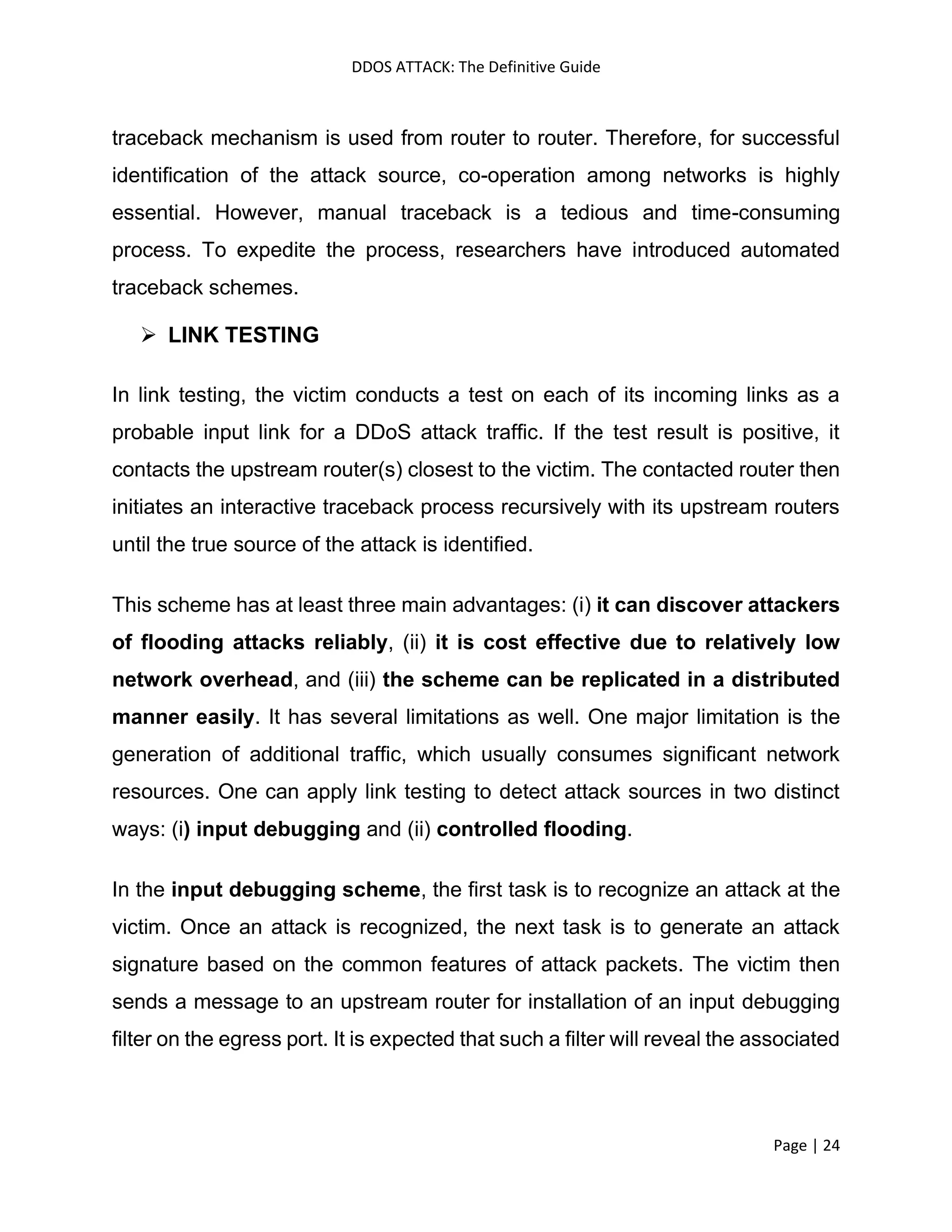 DDOS ATTACK: The Definitive Guide

traceback mechanism is used from router to router. Therefore, for successful identification of the attack source, co-operation among networks is highly essential. However, manual traceback is a tedious and time-consuming process. To expedite the process, researchers have introduced automated traceback schemes.

➢ LINK TESTING

In link testing, the victim conducts a test on each of its incoming links as a probable input link for a DDoS attack traffic. If the test result is positive, it contacts the upstream router(s) closest to the victim. The contacted router then initiates an interactive traceback process recursively with its upstream routers until the true source of the attack is identified.

This scheme has at least three main advantages: (i) it can discover attackers of flooding attacks reliably, (ii) it is cost effective due to relatively low network overhead, and (iii) the scheme can be replicated in a distributed manner easily. It has several limitations as well. One major limitation is the generation of additional traffic, which usually consumes significant network resources. One can apply link testing to detect attack sources in two distinct ways: (i) input debugging and (ii) controlled flooding.

In the input debugging scheme, the first task is to recognize an attack at the victim. Once an attack is recognized, the next task is to generate an attack signature based on the common features of attack packets. The victim then sends a message to an upstream router for installation of an input debugging filter on the egress port. It is expected that such a filter will reveal the associated

Page | 24